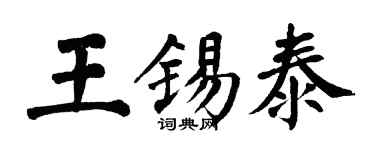 王锡泰
词典网